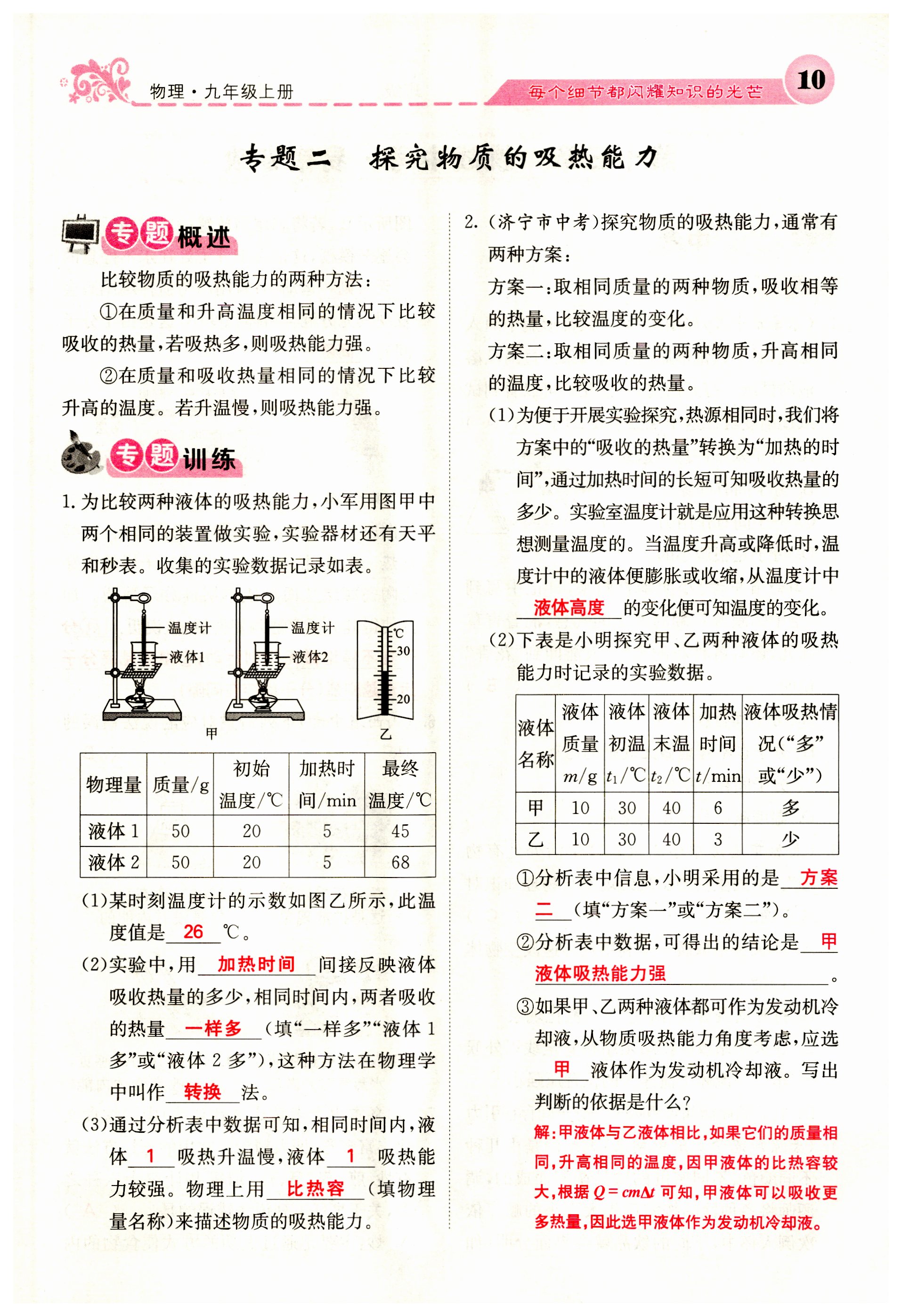 物理·九年级上册

每个细节都闪耀知识的光芒

10

专题二　探究物质的吸热能力

专题概述

比较物质的吸热能力的两种方法：

①在质量和升高温度相同的情况下比较吸收的热量，若吸热多，则吸热能力强。

②在质量和吸收热量相同的情况下比较升高的温度。若升温慢，则吸热能力强。

专题训练

1. 为比较两种液体的吸热能力，小军用图甲中两个相同的装置做实验，实验器材还有天平和秒表。收集的实验数据记录如表。

温度计 液体1 温度计 液体2 ℃ 30 20 甲 乙

| 物理量 | 质量/g | 初始温度/℃ | 加热时间/min | 最终温度/℃ |
|---|---|---|---|---|
| 液体 1 | 50 | 20 | 5 | 45 |
| 液体 2 | 50 | 20 | 5 | 68 |

(1)某时刻温度计的示数如图乙所示，此温度值是 26 ℃。

(2)实验中，用 加热时间 间接反映液体吸收热量的多少，相同时间内，两者吸收的热量 一样多 (填“一样多”“液体 1 多”或“液体 2 多”)，这种方法在物理学中叫作 转换 法。

(3)通过分析表中数据可知，相同时间内，液体 1 吸热升温慢，液体 1 吸热能力较强。物理上用 比热容 (填物理量名称)来描述物质的吸热能力。

2. (济宁市中考)探究物质的吸热能力，通常有两种方案：

方案一：取相同质量的两种物质，吸收相等的热量，比较温度的变化。

方案二：取相同质量的两种物质，升高相同的温度，比较吸收的热量。

(1)为便于开展实验探究，热源相同时，我们将方案中的“吸收的热量”转换为“加热的时间”，通过加热时间的长短可知吸收热量的多少。实验室温度计就是应用这种转换思想测量温度的。当温度升高或降低时，温度计中的液体便膨胀或收缩，从温度计中 液体高度 的变化便可知温度的变化。

(2)下表是小明探究甲、乙两种液体的吸热能力时记录的实验数据。

| 液体名称 | 液体质量 $m$/g | 液体初温 $t_1$/℃ | 液体末温 $t_2$/℃ | 加热时间 $t$/min | 液体吸热情况(“多”或“少”) |
|---|---|---|---|---|---|
| 甲 | 10 | 30 | 40 | 6 | 多 |
| 乙 | 10 | 30 | 40 | 3 | 少 |

①分析表中信息，小明采用的是 方案二 (填“方案一”或“方案二”)。

②分析表中数据，可得出的结论是 甲液体吸热能力强 。

③如果甲、乙两种液体都可作为发动机冷却液，从物质吸热能力角度考虑，应选 甲 液体作为发动机冷却液。写出判断的依据是什么？

解：甲液体与乙液体相比，如果它们的质量相同，升高相同的温度，因甲液体的比热容较大，根据 $Q=cm\Delta t$ 可知，甲液体可以吸收更多热量，因此选甲液体作为发动机冷却液。